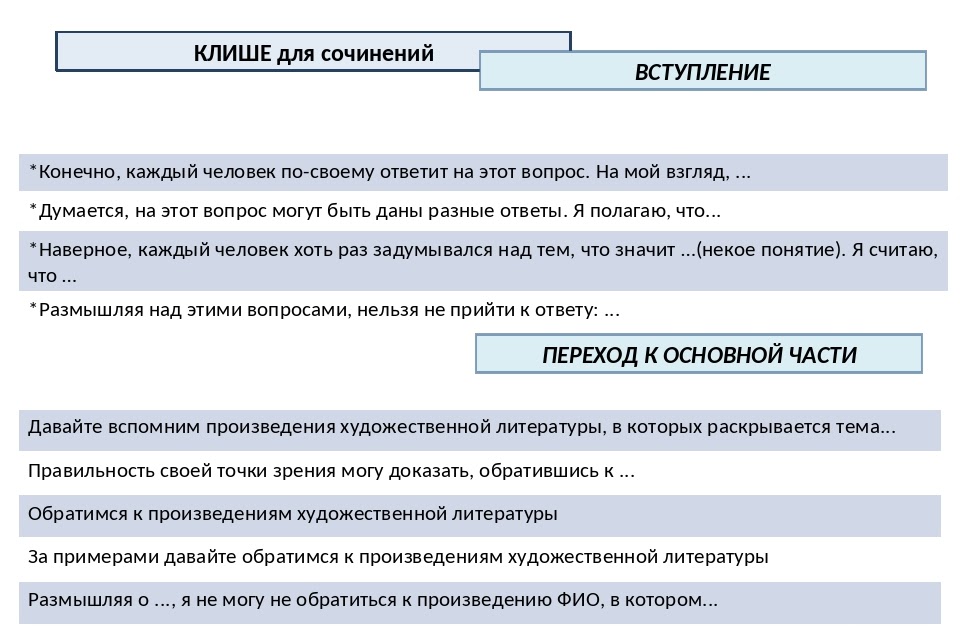 КЛИШЕ для сочинений

ВСТУПЛЕНИЕ

*Конечно, каждый человек по-своему ответит на этот вопрос. На мой взгляд, ...

*Думается, на этот вопрос могут быть даны разные ответы. Я полагаю, что...

*Наверное, каждый человек хоть раз задумывался над тем, что значит ...(некое понятие). Я считаю, что ...

*Размышляя над этими вопросами, нельзя не прийти к ответу: ...

ПЕРЕХОД К ОСНОВНОЙ ЧАСТИ

Давайте вспомним произведения художественной литературы, в которых раскрывается тема...

Правильность своей точки зрения могу доказать, обратившись к ...

Обратимся к произведениям художественной литературы

За примерами давайте обратимся к произведениям художественной литературы

Размышляя о ..., я не могу не обратиться к произведению ФИО, в котором...